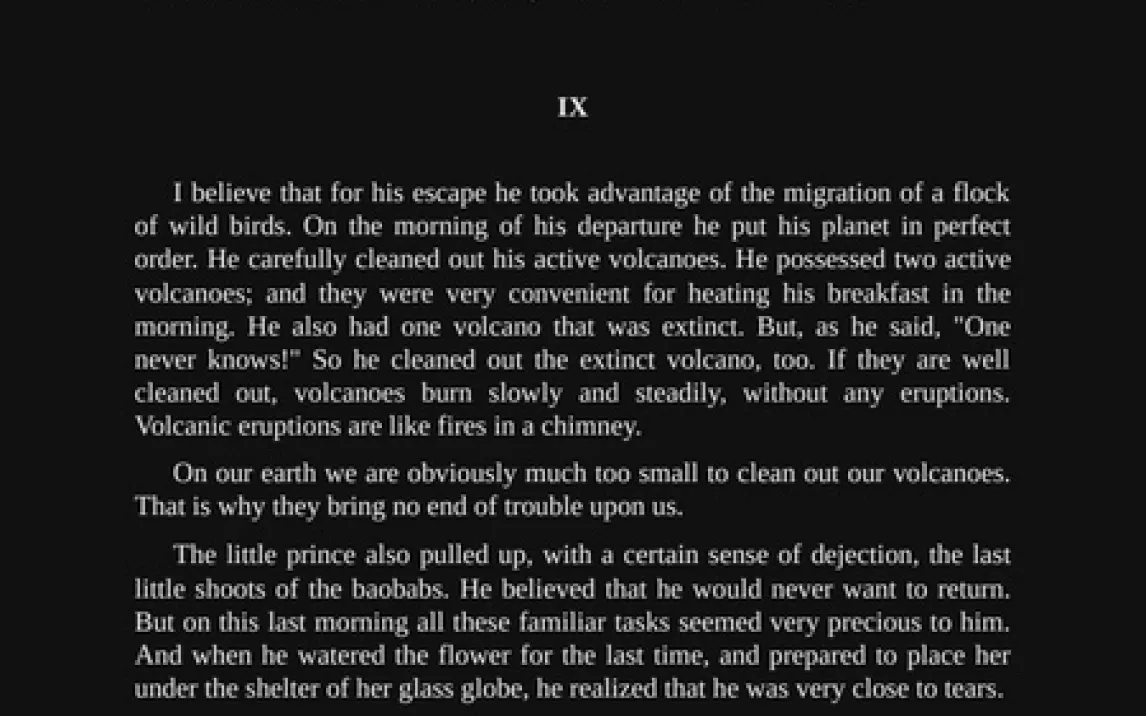 IX

I believe that for his escape he took advantage of the migration of a flock of wild birds. On the morning of his departure he put his planet in perfect order. He carefully cleaned out his active volcanoes. He possessed two active volcanoes; and they were very convenient for heating his breakfast in the morning. He also had one volcano that was extinct. But, as he said, "One never knows!" So he cleaned out the extinct volcano, too. If they are well cleaned out, volcanoes burn slowly and steadily, without any eruptions. Volcanic eruptions are like fires in a chimney.

On our earth we are obviously much too small to clean out our volcanoes. That is why they bring no end of trouble upon us.

The little prince also pulled up, with a certain sense of dejection, the last little shoots of the baobabs. He believed that he would never want to return. But on this last morning all these familiar tasks seemed very precious to him. And when he watered the flower for the last time, and prepared to place her under the shelter of her glass globe, he realized that he was very close to tears.